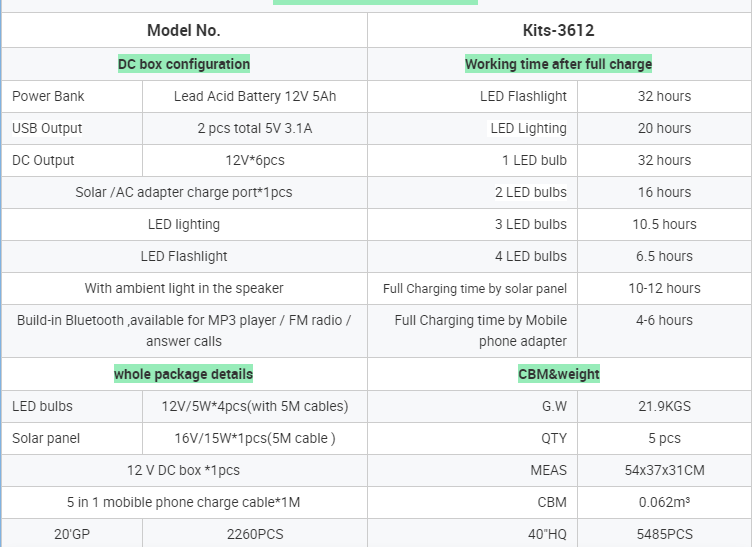 | Model No. | | Kits-3612 | |
|---|---|---|---|
| DC box configuration | | Working time after full charge | |
| Power Bank | Lead Acid Battery 12V 5Ah | LED Flashlight | 32 hours |
| USB Output | 2 pcs total 5V 3.1A | LED Lighting | 20 hours |
| DC Output | 12V*6pcs | 1 LED bulb | 32 hours |
| Solar /AC adapter charge port*1pcs | | 2 LED bulbs | 16 hours |
| LED lighting | | 3 LED bulbs | 10.5 hours |
| LED Flashlight | | 4 LED bulbs | 6.5 hours |
| With ambient light in the speaker | | Full Charging time by solar panel | 10-12 hours |
| Build-in Bluetooth ,available for MP3 player / FM radio / answer calls | | Full Charging time by Mobile phone adapter | 4-6 hours |
| whole package details | | CBM&weight | |
| LED bulbs | 12V/5W*4pcs(with 5M cables) | G.W | 21.9KGS |
| Solar panel | 16V/15W*1pcs(5M cable ) | QTY | 5 pcs |
| 12 V DC box *1pcs | | MEAS | 54x37x31CM |
| 5 in 1 mobible phone charge cable*1M | | CBM | 0.062m³ |
| 20'GP | 2260PCS | 40"HQ | 5485PCS |